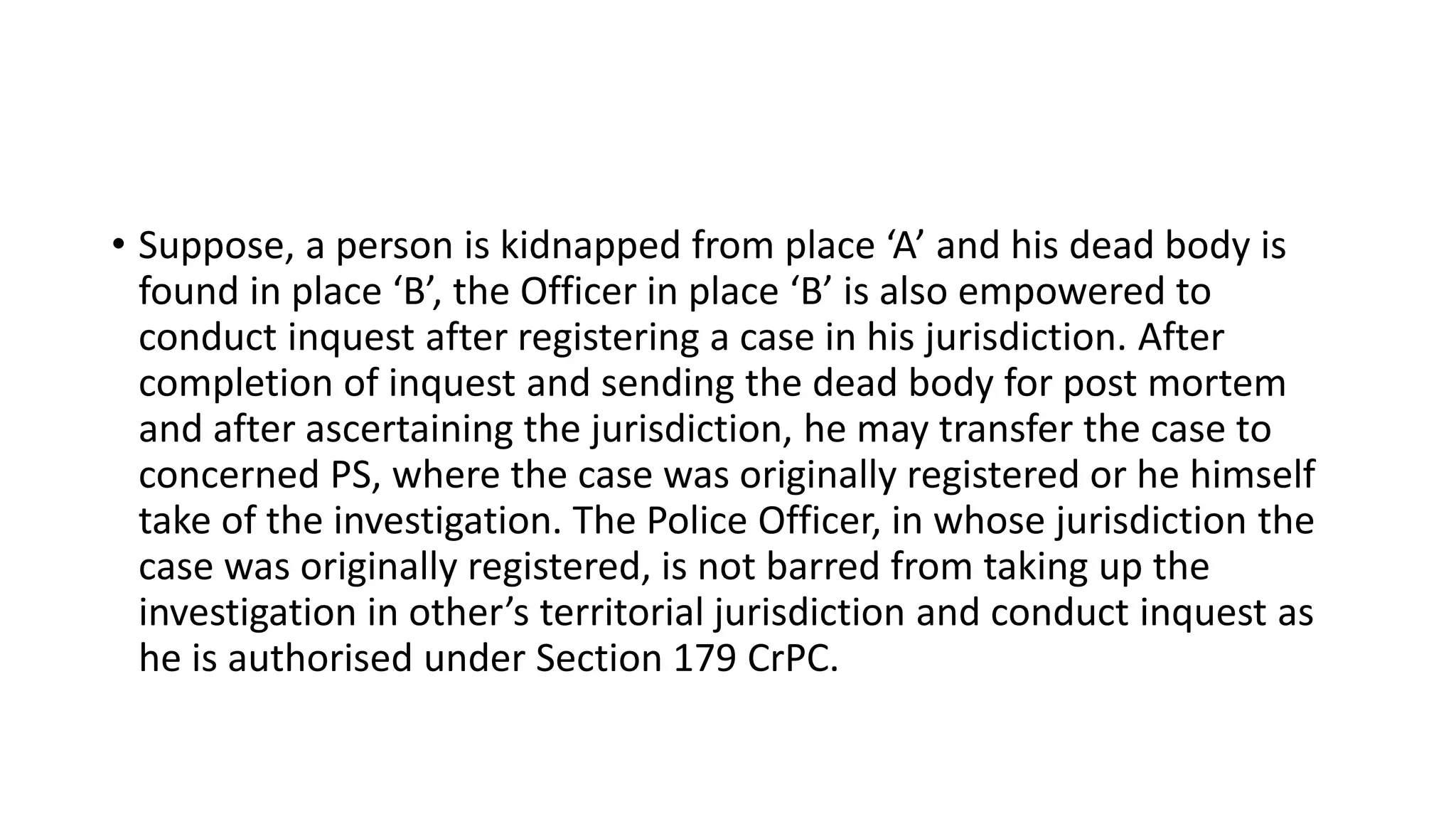 • Suppose, a person is kidnapped from place ‘A’ and his dead body is found in place ‘B’, the Officer in place ‘B’ is also empowered to conduct inquest after registering a case in his jurisdiction. After completion of inquest and sending the dead body for post mortem and after ascertaining the jurisdiction, he may transfer the case to concerned PS, where the case was originally registered or he himself take of the investigation. The Police Officer, in whose jurisdiction the case was originally registered, is not barred from taking up the investigation in other’s territorial jurisdiction and conduct inquest as he is authorised under Section 179 CrPC.